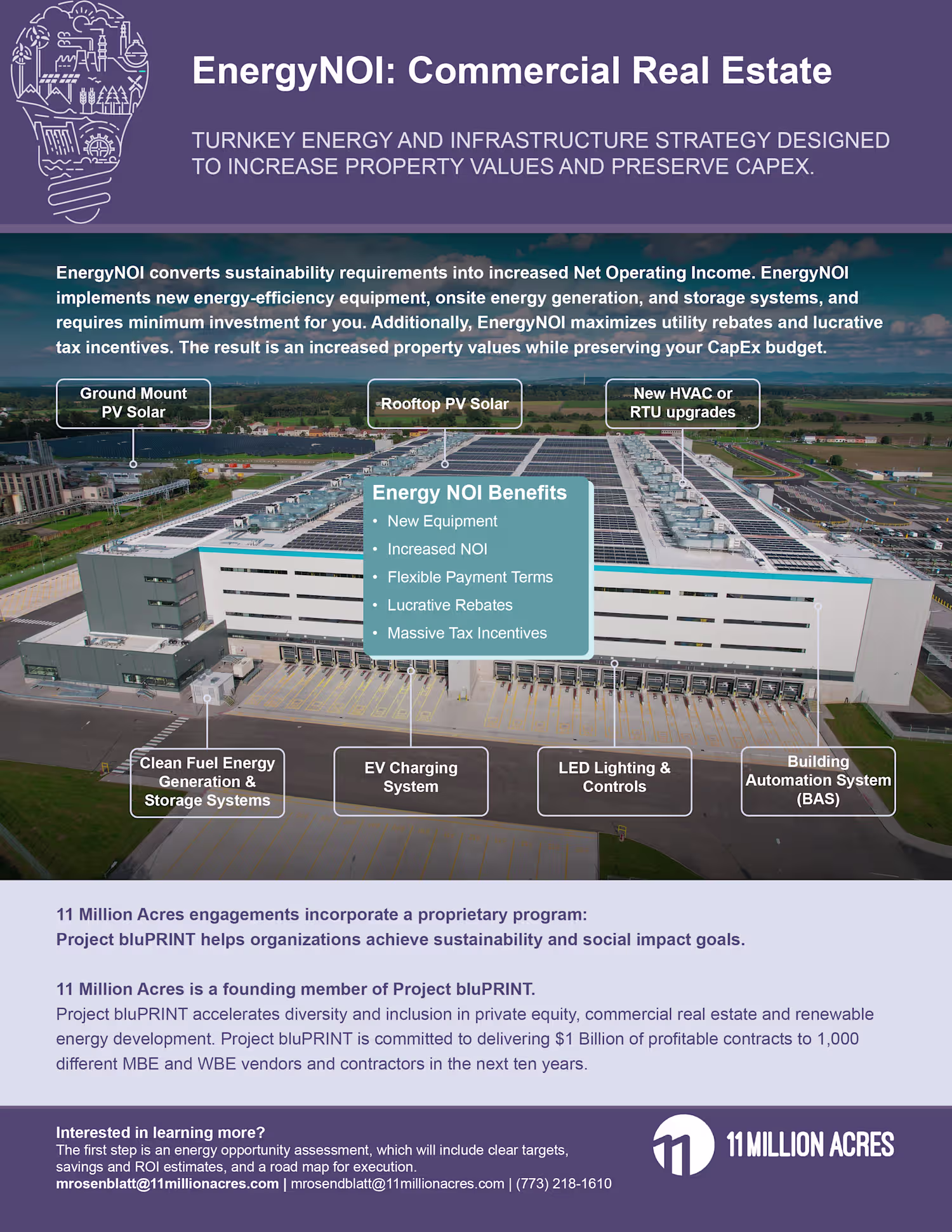 EnergyNOI: Commercial Real Estate

TURNKEY ENERGY AND INFRASTRUCTURE STRATEGY DESIGNED TO INCREASE PROPERTY VALUES AND PRESERVE CAPEX.

EnergyNOI converts sustainability requirements into increased Net Operating Income. EnergyNOI implements new energy-efficiency equipment, onsite energy generation, and storage systems, and requires minimum investment for you. Additionally, EnergyNOI maximizes utility rebates and lucrative tax incentives. The result is an increased property values while preserving your CapEx budget.

Ground Mount PV Solar

Rooftop PV Solar

New HVAC or RTU upgrades

Energy NOI Benefits
• New Equipment
• Increased NOI
• Flexible Payment Terms
• Lucrative Rebates
• Massive Tax Incentives

Clean Fuel Energy Generation & Storage Systems

EV Charging System

LED Lighting & Controls

Building Automation System (BAS)

11 Million Acres engagements incorporate a proprietary program:
Project bluPRINT helps organizations achieve sustainability and social impact goals.

11 Million Acres is a founding member of Project bluPRINT.
Project bluPRINT accelerates diversity and inclusion in private equity, commercial real estate and renewable energy development. Project bluPRINT is committed to delivering $1 Billion of profitable contracts to 1,000 different MBE and WBE vendors and contractors in the next ten years.

Interested in learning more?
The first step is an energy opportunity assessment, which will include clear targets, savings and ROI estimates, and a road map for execution.
mrosenblatt@11millionacres.com | mrosendblatt@11millionacres.com | (773) 218-1610

11 MILLION ACRES